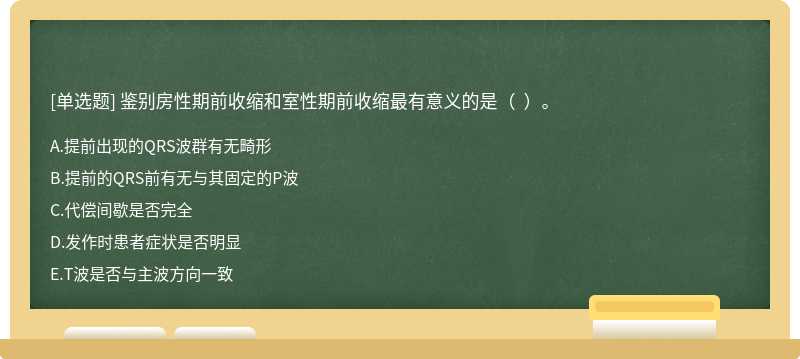 [单选题] 鉴别房性期前收缩和室性期前收缩最有意义的是（ ）。

A.提前出现的QRS波群有无畸形

B.提前的QRS前有无与其固定的P波

C.代偿间歇是否完全

D.发作时患者症状是否明显

E.T波是否与主波方向一致